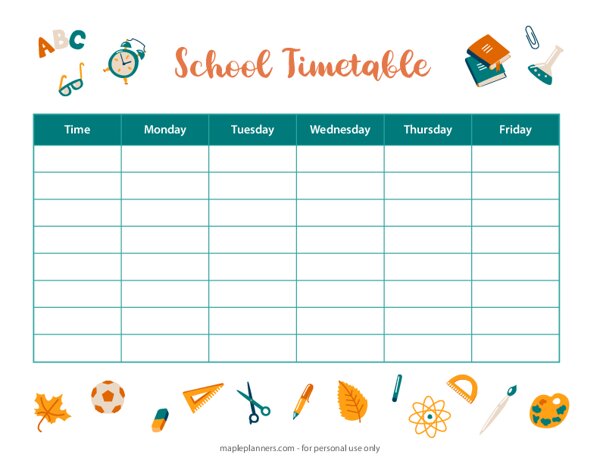 ABC

School Timetable

| Time | Monday | Tuesday | Wednesday | Thursday | Friday |
|---|---|---|---|---|---|
| | | | | | |
| | | | | | |
| | | | | | |
| | | | | | |
| | | | | | |
| | | | | | |
| | | | | | |
| | | | | | |

mapleplanners.com - for personal use only